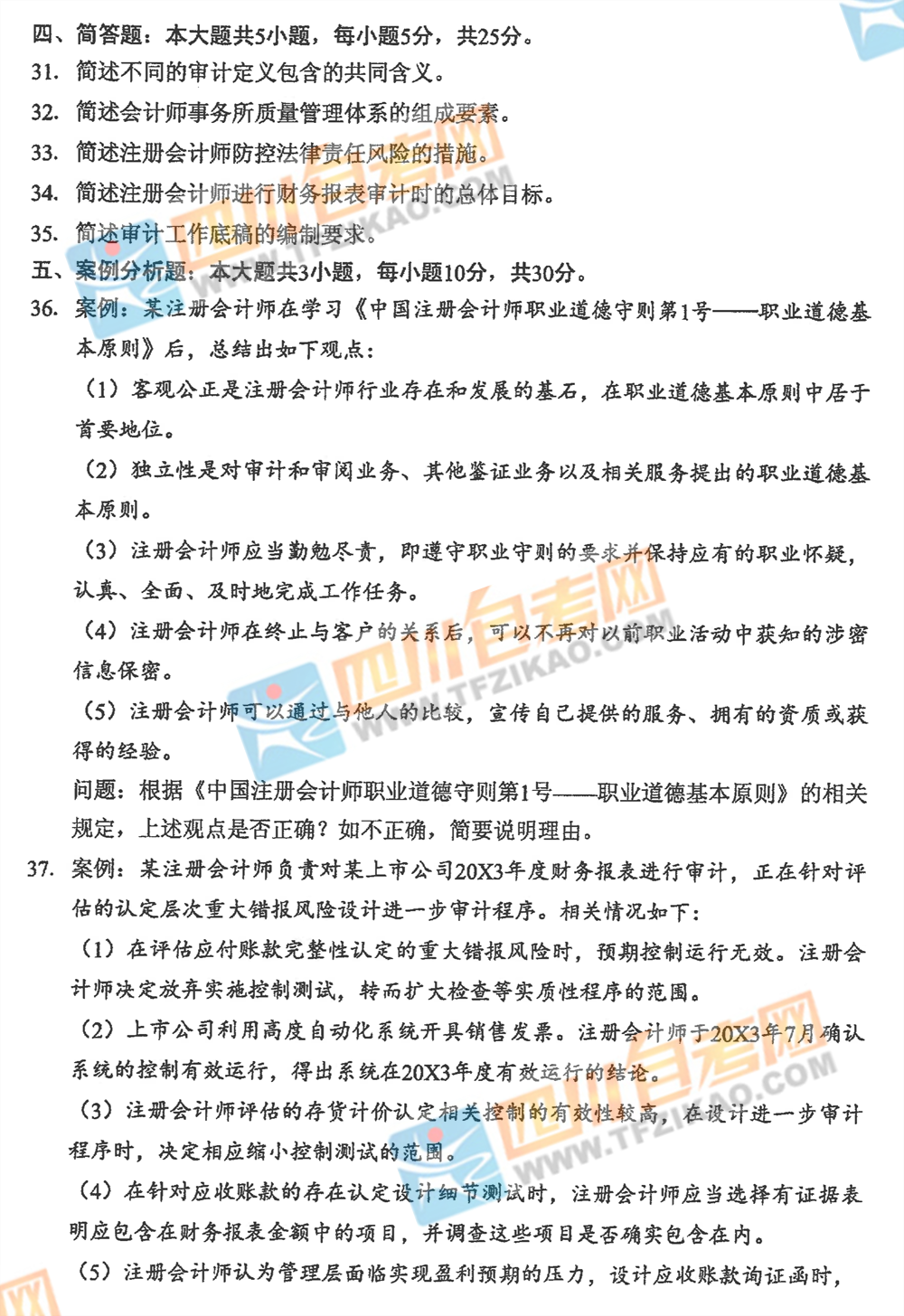 四、简答题：本大题共5小题，每小题5分，共25分。
31. 简述不同的审计定义包含的共同含义。
32. 简述会计师事务所质量管理体系的组成要素。
33. 简述注册会计师防控法律责任风险的措施。
34. 简述注册会计师进行财务报表审计时的总体目标。
35. 简述审计工作底稿的编制要求。
五、案例分析题：本大题共3小题，每小题10分，共30分。
36. 案例：某注册会计师在学习《中国注册会计师职业道德守则第1号——职业道德基本原则》后，总结出如下观点：
（1）客观公正是注册会计师行业存在和发展的基石，在职业道德基本原则中居于首要地位。
（2）独立性是对审计和审阅业务、其他鉴证业务以及相关服务提出的职业道德基本原则。
（3）注册会计师应当勤勉尽责，即遵守职业守则的要求并保持应有的职业怀疑，认真、全面、及时地完成工作任务。
（4）注册会计师在终止与客户的关系后，可以不再对以前职业活动中获知的涉密信息保密。
（5）注册会计师可以通过与他人的比较，宣传自己提供的服务、拥有的资质或获得的经验。
问题：根据《中国注册会计师职业道德守则第1号——职业道德基本原则》的相关规定，上述观点是否正确？如不正确，简要说明理由。
37. 案例：某注册会计师负责对某上市公司20X3年度财务报表进行审计，正在针对评估的认定层次重大错报风险设计进一步审计程序。相关情况如下：
（1）在评估应付账款完整性认定的重大错报风险时，预期控制运行无效。注册会计师决定放弃实施控制测试，转而扩大检查等实质性程序的范围。
（2）上市公司利用高度自动化系统开具销售发票。注册会计师于20X3年7月确认系统的控制有效运行，得出系统在20X3年度有效运行的结论。
（3）注册会计师评估的存货计价认定相关控制的有效性较高，在设计进一步审计程序时，决定相应缩小控制测试的范围。
（4）在针对应收账款的存在认定设计细节测试时，注册会计师应当选择有证据表明应包含在财务报表金额中的项目，并调查这些项目是否确实包含在内。
（5）注册会计师认为管理层面临实现盈利预期的压力，设计应收账款询证函时，